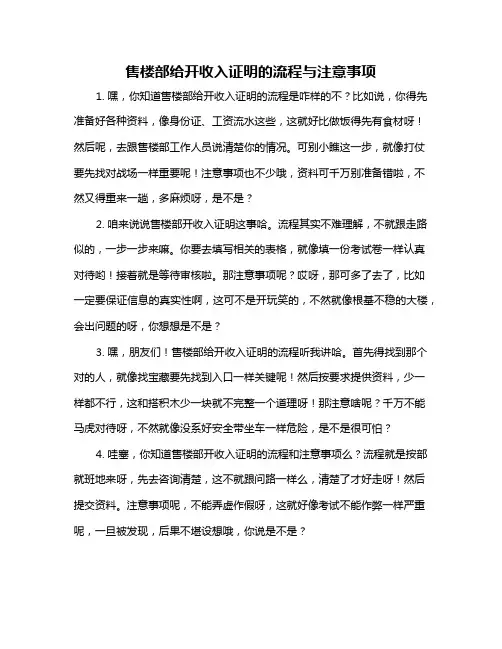 售楼部给开收入证明的流程与注意事项

1. 嘿，你知道售楼部给开收入证明的流程是咋样的不？比如说，你得先准备好各种资料，像身份证、工资流水这些，这就好比做饭得先有食材呀！然后呢，去跟售楼部工作人员说清楚你的情况。可别小瞧这一步，就像打仗要先找对战场一样重要呢！注意事项也不少哦，资料可千万别准备错啦，不然又得重来一趟，多麻烦呀，是不是？

2. 咱来说说售楼部开收入证明这事哈。流程其实不难理解，不就跟走路似的，一步一步来嘛。你要去填写相关的表格，就像填一份考试卷一样认真对待哟！接着就是等待审核啦。那注意事项呢？哎呀，那可多了去了，比如一定要保证信息的真实性啊，这可不是开玩笑的，不然就像根基不稳的大楼，会出问题的呀，你想想是不是？

3. 嘿，朋友们！售楼部给开收入证明的流程听我讲哈。首先得找到那个对的人，就像找宝藏要先找到入口一样关键呢！然后按要求提供资料，少一样都不行，这和搭积木少一块就不完整一个道理呀！那注意啥呢？千万不能马虎对待呀，不然就像没系好安全带坐车一样危险，是不是很可怕？

4. 哇塞，你知道售楼部开收入证明的流程和注意事项么？流程就是按部就班地来呀，先去咨询清楚，这不就跟问路一样么，清楚了才好走呀！然后提交资料。注意事项呢，不能弄虚作假呀，这就好像考试不能作弊一样严重呢，一旦被发现，后果不堪设想哦，你说是不是？